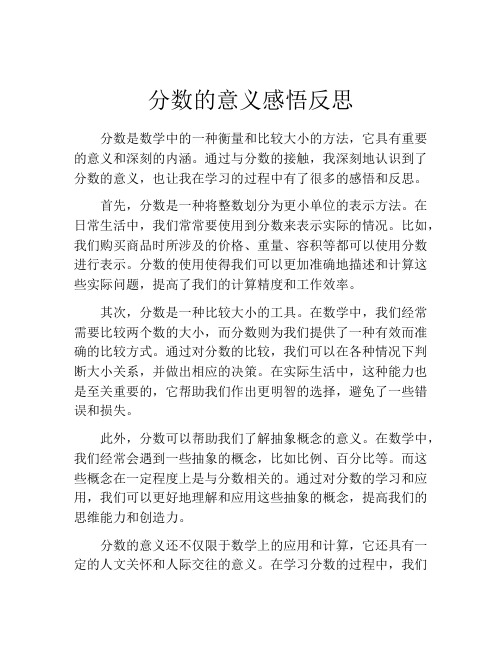 分数的意义感悟反思

分数是数学中的一种衡量和比较大小的方法，它具有重要的意义和深刻的内涵。通过与分数的接触，我深刻地认识到了分数的意义，也让我在学习的过程中有了很多的感悟和反思。

首先，分数是一种将整数划分为更小单位的表示方法。在日常生活中，我们常常要使用到分数来表示实际的情况。比如，我们购买商品时所涉及的价格、重量、容积等都可以使用分数进行表示。分数的使用使得我们可以更加准确地描述和计算这些实际问题，提高了我们的计算精度和工作效率。

其次，分数是一种比较大小的工具。在数学中，我们经常需要比较两个数的大小，而分数则为我们提供了一种有效而准确的比较方式。通过对分数的比较，我们可以在各种情况下判断大小关系，并做出相应的决策。在实际生活中，这种能力也是至关重要的，它帮助我们作出更明智的选择，避免了一些错误和损失。

此外，分数可以帮助我们了解抽象概念的意义。在数学中，我们经常会遇到一些抽象的概念，比如比例、百分比等。而这些概念在一定程度上是与分数相关的。通过对分数的学习和应用，我们可以更好地理解和应用这些抽象的概念，提高我们的思维能力和创造力。

分数的意义还不仅限于数学上的应用和计算，它还具有一定的人文关怀和人际交往的意义。在学习分数的过程中，我们